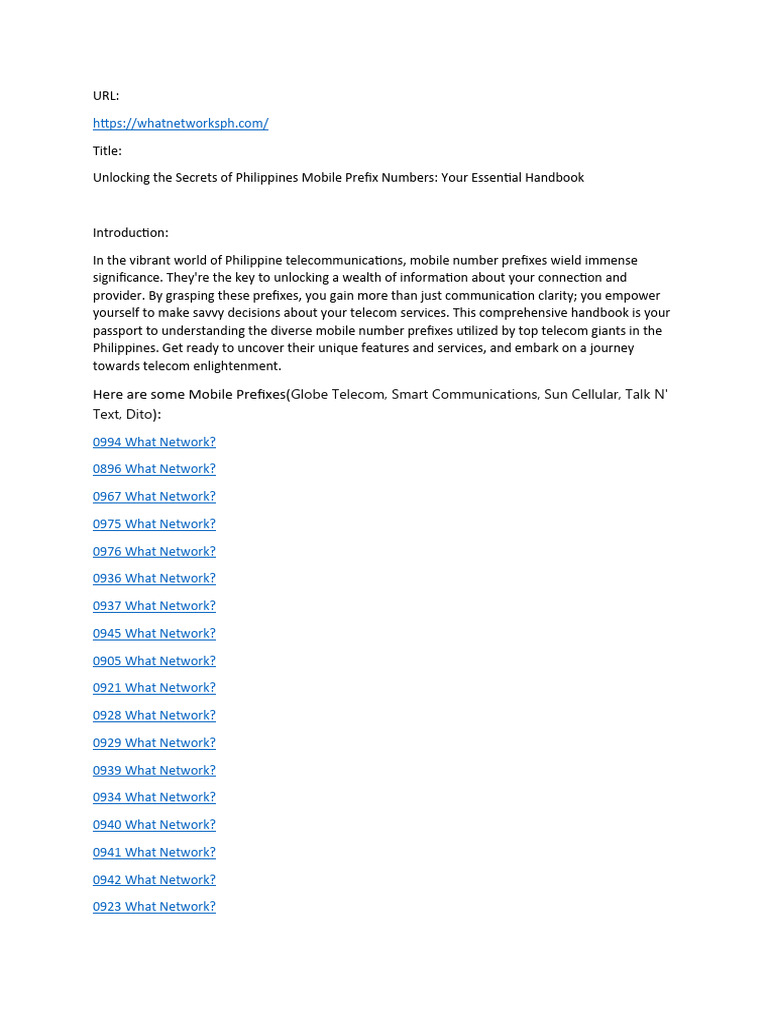 URL:

https://whatnetworksph.com/

Title:

Unlocking the Secrets of Philippines Mobile Prefix Numbers: Your Essential Handbook

Introduction:

In the vibrant world of Philippine telecommunications, mobile number prefixes wield immense significance. They're the key to unlocking a wealth of information about your connection and provider. By grasping these prefixes, you gain more than just communication clarity; you empower yourself to make savvy decisions about your telecom services. This comprehensive handbook is your passport to understanding the diverse mobile number prefixes utilized by top telecom giants in the Philippines. Get ready to uncover their unique features and services, and embark on a journey towards telecom enlightenment.

Here are some Mobile Prefixes(Globe Telecom, Smart Communications, Sun Cellular, Talk N' Text, Dito):

0994 What Network?

0896 What Network?

0967 What Network?

0975 What Network?

0976 What Network?

0936 What Network?

0937 What Network?

0945 What Network?

0905 What Network?

0921 What Network?

0928 What Network?

0929 What Network?

0939 What Network?

0934 What Network?

0940 What Network?

0941 What Network?

0942 What Network?

0923 What Network?